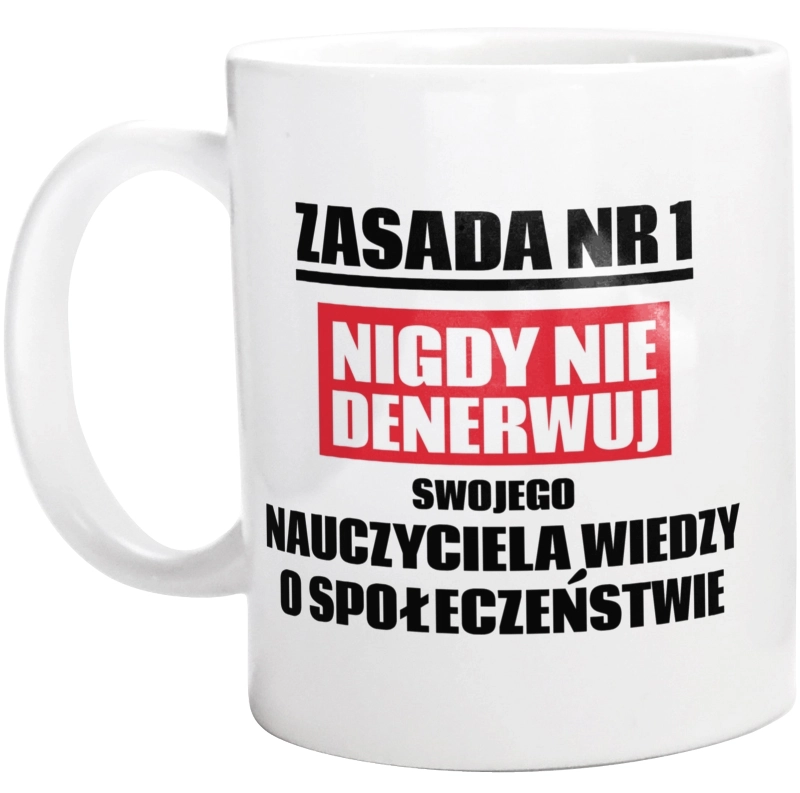 ZASADA NR 1

NIGDY NIE DENERWUJ

SWOJEGO

NAUCZYCIELA WIEDZY O SPOŁECZEŃSTWIE